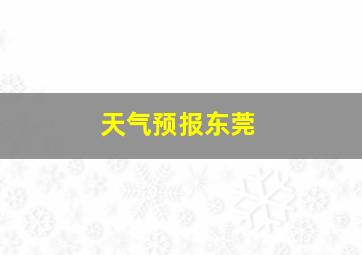 天气预报东莞